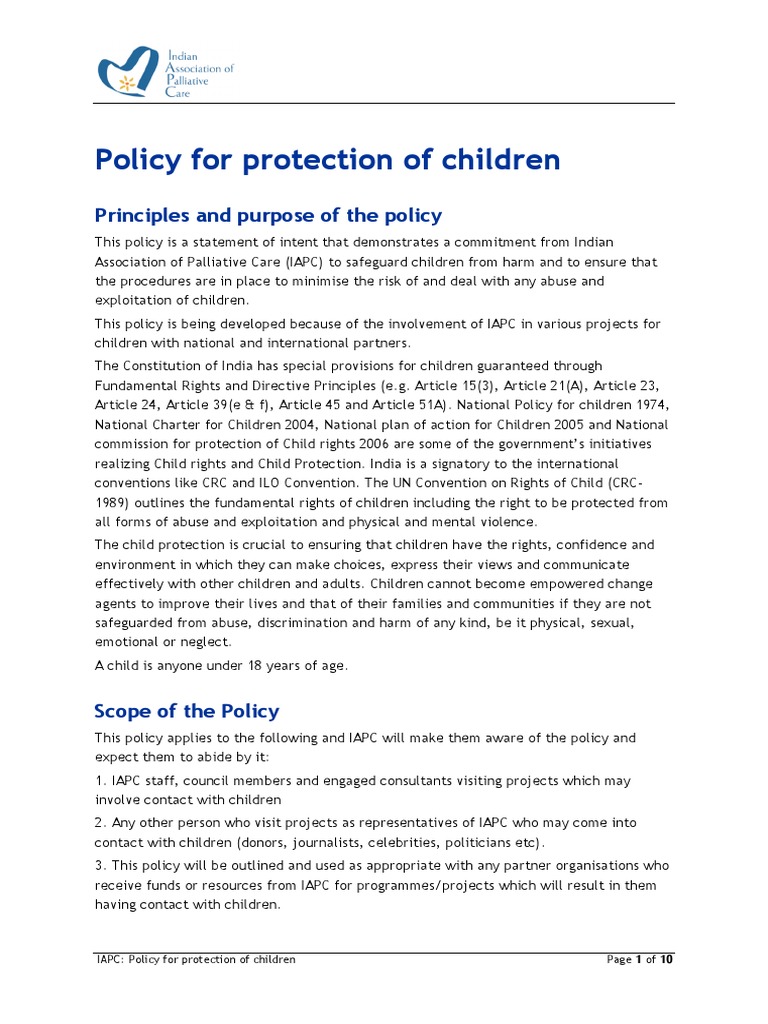 Indian Association of Palliative Care

Policy for protection of children

Principles and purpose of the policy

This policy is a statement of intent that demonstrates a commitment from Indian Association of Palliative Care (IAPC) to safeguard children from harm and to ensure that the procedures are in place to minimise the risk of and deal with any abuse and exploitation of children.

This policy is being developed because of the involvement of IAPC in various projects for children with national and international partners.

The Constitution of India has special provisions for children guaranteed through Fundamental Rights and Directive Principles (e.g. Article 15(3), Article 21(A), Article 23, Article 24, Article 39(e & f), Article 45 and Article 51A). National Policy for children 1974, National Charter for Children 2004, National plan of action for Children 2005 and National commission for protection of Child rights 2006 are some of the government's initiatives realizing Child rights and Child Protection. India is a signatory to the international conventions like CRC and ILO Convention. The UN Convention on Rights of Child (CRC-1989) outlines the fundamental rights of children including the right to be protected from all forms of abuse and exploitation and physical and mental violence.

The child protection is crucial to ensuring that children have the rights, confidence and environment in which they can make choices, express their views and communicate effectively with other children and adults. Children cannot become empowered change agents to improve their lives and that of their families and communities if they are not safeguarded from abuse, discrimination and harm of any kind, be it physical, sexual, emotional or neglect.

A child is anyone under 18 years of age.

Scope of the Policy

This policy applies to the following and IAPC will make them aware of the policy and expect them to abide by it:

1. IAPC staff, council members and engaged consultants visiting projects which may involve contact with children

2. Any other person who visit projects as representatives of IAPC who may come into contact with children (donors, journalists, celebrities, politicians etc).

3. This policy will be outlined and used as appropriate with any partner organisations who receive funds or resources from IAPC for programmes/projects which will result in them having contact with children.

IAPC: Policy for protection of children

Page 1 of 10